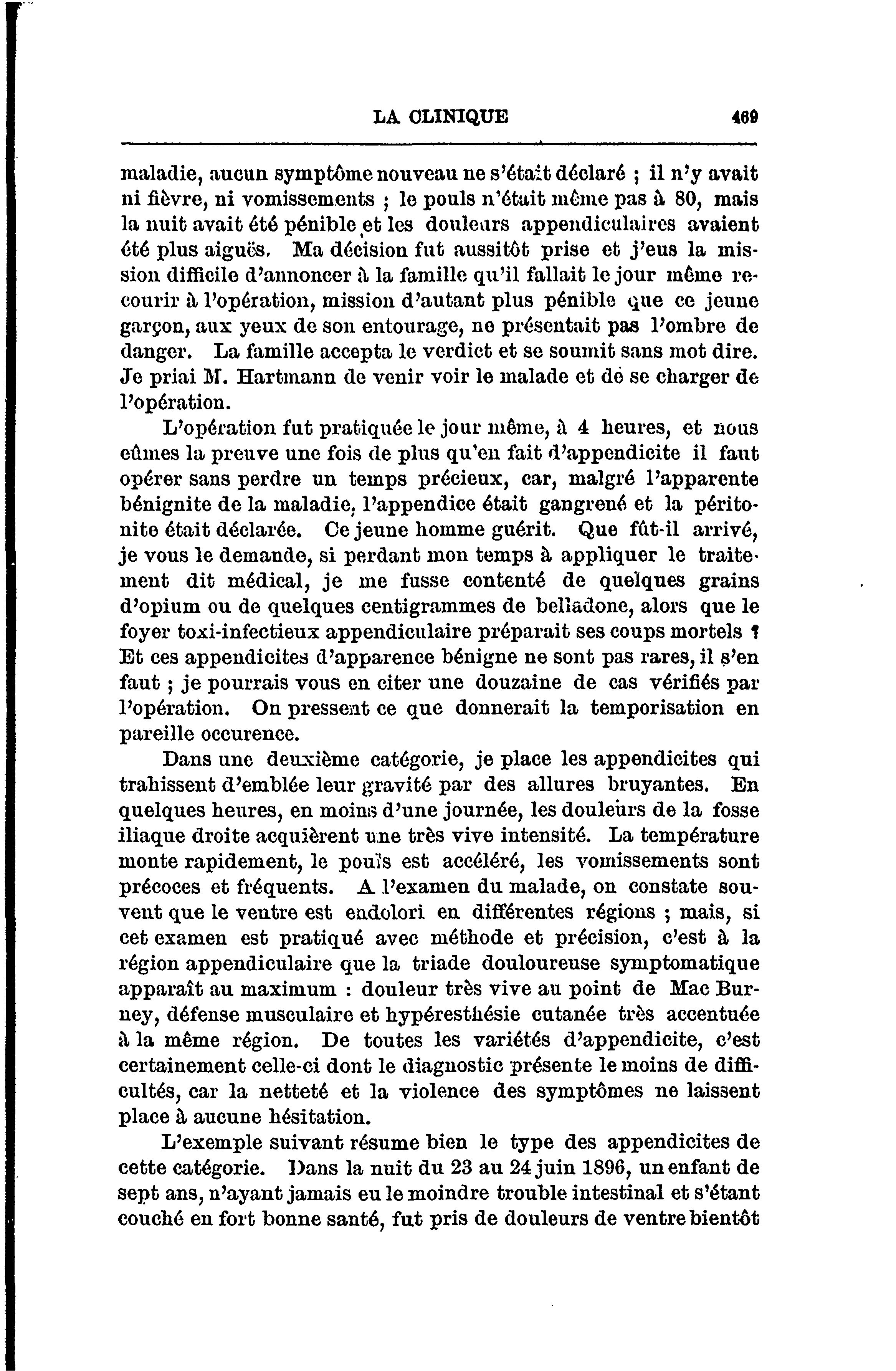 LA CLINIQUE 469

maladie, aucun symptôme nouveau ne s'était déclaré ; il n'y avait ni fièvre, ni vomissements ; le pouls n'était même pas à 80, mais la nuit avait été pénible et les douleurs appendiculaires avaient été plus aiguës. Ma décision fut aussitôt prise et j'eus la mission difficile d'annoncer à la famille qu'il fallait le jour même recourir à l'opération, mission d'autant plus pénible que ce jeune garçon, aux yeux de son entourage, ne présentait pas l'ombre de danger. La famille accepta le verdict et se soumit sans mot dire. Je priai M. Hartmann de venir voir le malade et de se charger de l'opération.

L'opération fut pratiquée le jour même, à 4 heures, et nous eûmes la preuve une fois de plus qu'en fait d'appendicite il faut opérer sans perdre un temps précieux, car, malgré l'apparente bénignite de la maladie, l'appendice était gangrené et la péritonite était déclarée. Ce jeune homme guérit. Que fût-il arrivé, je vous le demande, si perdant mon temps à appliquer le traitement dit médical, je me fusse contenté de quelques grains d'opium ou de quelques centigrammes de belladone, alors que le foyer toxi-infectieux appendiculaire préparait ses coups mortels ? Et ces appendicites d'apparence bénigne ne sont pas rares, il s'en faut ; je pourrais vous en citer une douzaine de cas vérifiés par l'opération. On pressent ce que donnerait la temporisation en pareille occurence.

Dans une deuxième catégorie, je place les appendicites qui trahissent d'emblée leur gravité par des allures bruyantes. En quelques heures, en moins d'une journée, les douleurs de la fosse iliaque droite acquièrent une très vive intensité. La température monte rapidement, le pouls est accéléré, les vomissements sont précoces et fréquents. A l'examen du malade, on constate souvent que le ventre est endolori en différentes régions ; mais, si cet examen est pratiqué avec méthode et précision, c'est à la région appendiculaire que la triade douloureuse symptomatique apparaît au maximum : douleur très vive au point de Mac Burney, défense musculaire et hypéresthésie cutanée très accentuée à la même région. De toutes les variétés d'appendicite, c'est certainement celle-ci dont le diagnostic présente le moins de difficultés, car la netteté et la violence des symptômes ne laissent place à aucune hésitation.

L'exemple suivant résume bien le type des appendicites de cette catégorie. Dans la nuit du 23 au 24 juin 1896, un enfant de sept ans, n'ayant jamais eu le moindre trouble intestinal et s'étant couché en fort bonne santé, fut pris de douleurs de ventre bientôt